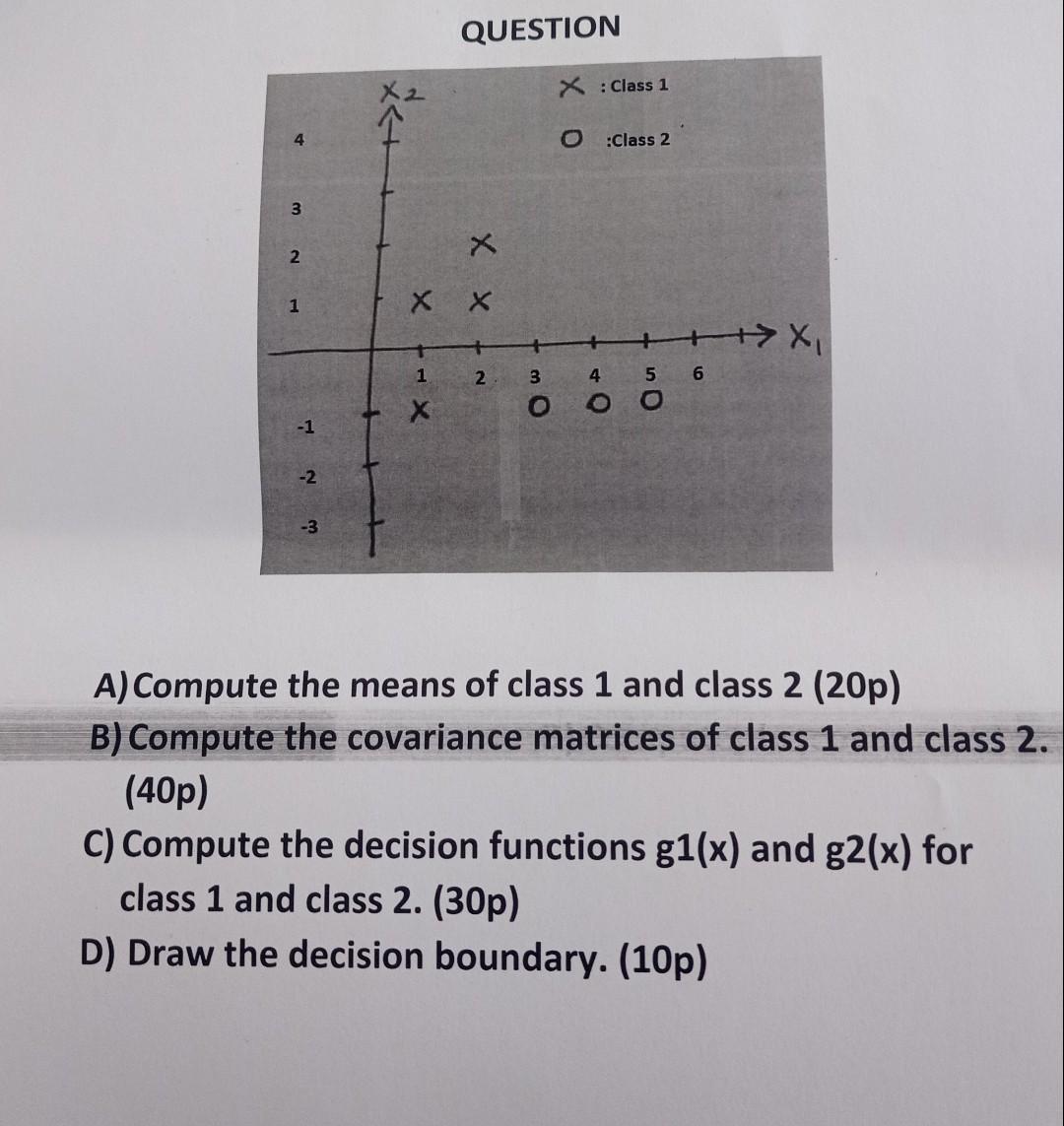 QUESTION

$X_2$

× : Class 1

O :Class 2

4
3
2
1
-1
-2
-3

1 2 3 4 5 6

$X_1$

A) Compute the means of class 1 and class 2 (20p)

B) Compute the covariance matrices of class 1 and class 2. (40p)

C) Compute the decision functions g1(x) and g2(x) for class 1 and class 2. (30p)

D) Draw the decision boundary. (10p)